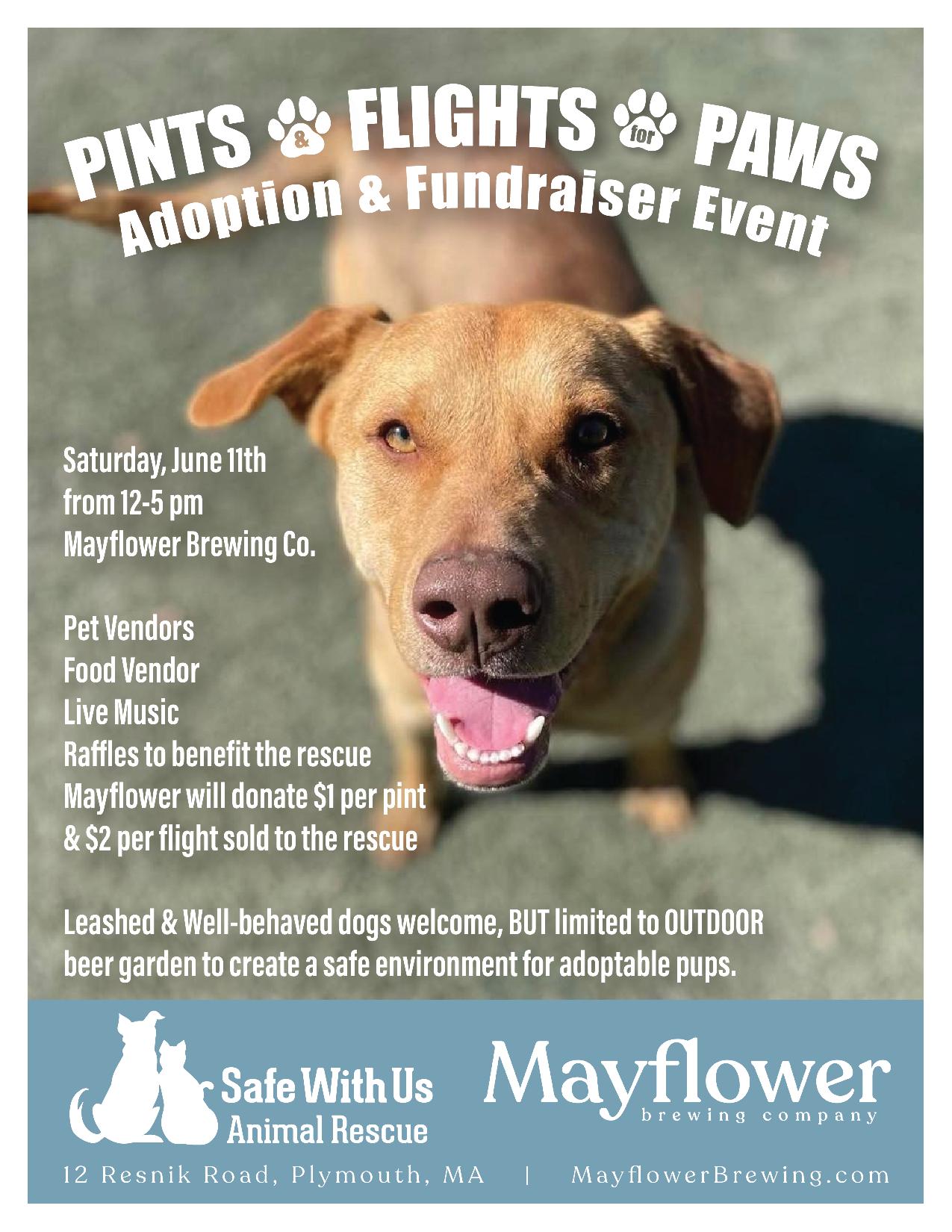 PINTS & FLIGHTS for PAWS
Adoption & Fundraiser Event

Saturday, June 11th
from 12-5 pm
Mayflower Brewing Co.

Pet Vendors
Food Vendor
Live Music
Raffles to benefit the rescue
Mayflower will donate $1 per pint & $2 per flight sold to the rescue

Leashed & Well-behaved dogs welcome, BUT limited to OUTDOOR beer garden to create a safe environment for adoptable pups.

Safe With Us Animal Rescue

Mayflower brewing company

12 Resnik Road, Plymouth, MA | MayflowerBrewing.com